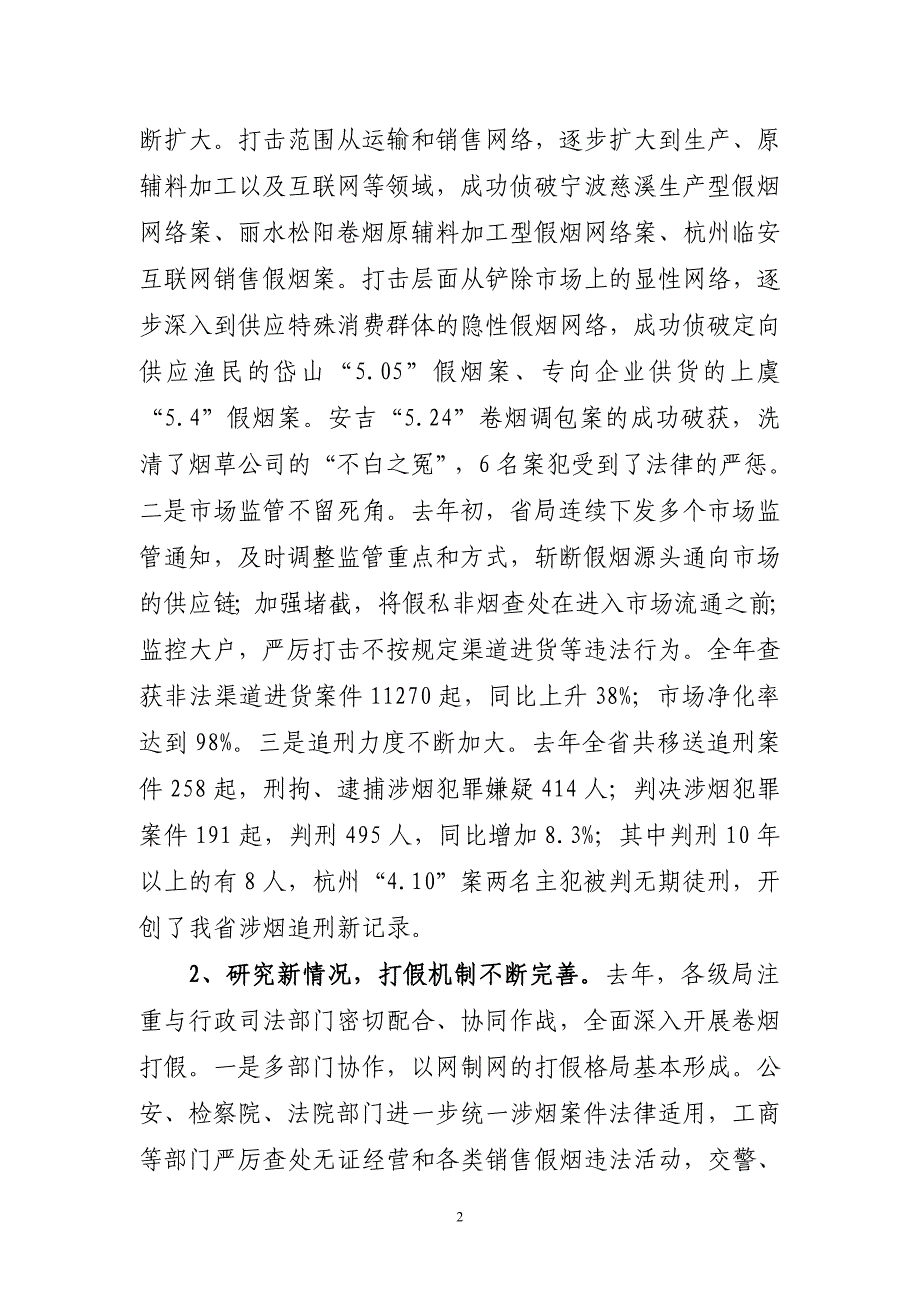 断扩大。打击范围从运输和销售网络，逐步扩大到生产、原辅料加工以及互联网等领域，成功侦破宁波慈溪生产型假烟网络案、丽水松阳卷烟原辅料加工型假烟网络案、杭州临安互联网销售假烟案。打击层面从铲除市场上的显性网络，逐步深入到供应特殊消费群体的隐性假烟网络，成功侦破定向供应渔民的岱山“5.05”假烟案、专向企业供货的上虞“5.4”假烟案。安吉“5.24”卷烟调包案的成功破获，洗清了烟草公司的“不白之冤”，6名案犯受到了法律的严惩。二是市场监管不留死角。去年初，省局连续下发多个市场监管通知，及时调整监管重点和方式，斩断假烟源头通向市场的供应链；加强堵截，将假私非烟查处在进入市场流通之前；监控大户，严厉打击不按规定渠道进货等违法行为。全年查获非法渠道进货案件11270起，同比上升38%；市场净化率达到98%。三是追刑力度不断加大。去年全省共移送追刑案件258起，刑拘、逮捕涉烟犯罪嫌疑414人；判决涉烟犯罪案件191起，判刑495人，同比增加8.3%；其中判刑10年以上的有8人，杭州“4.10”案两名主犯被判无期徒刑，开创了我省涉烟追刑新记录。

2、研究新情况，打假机制不断完善。去年，各级局注重与行政司法部门密切配合、协同作战，全面深入开展卷烟打假。一是多部门协作，以网制网的打假格局基本形成。公安、检察院、法院部门进一步统一涉烟案件法律适用，工商等部门严厉查处无证经营和各类销售假烟违法活动，交警、

2